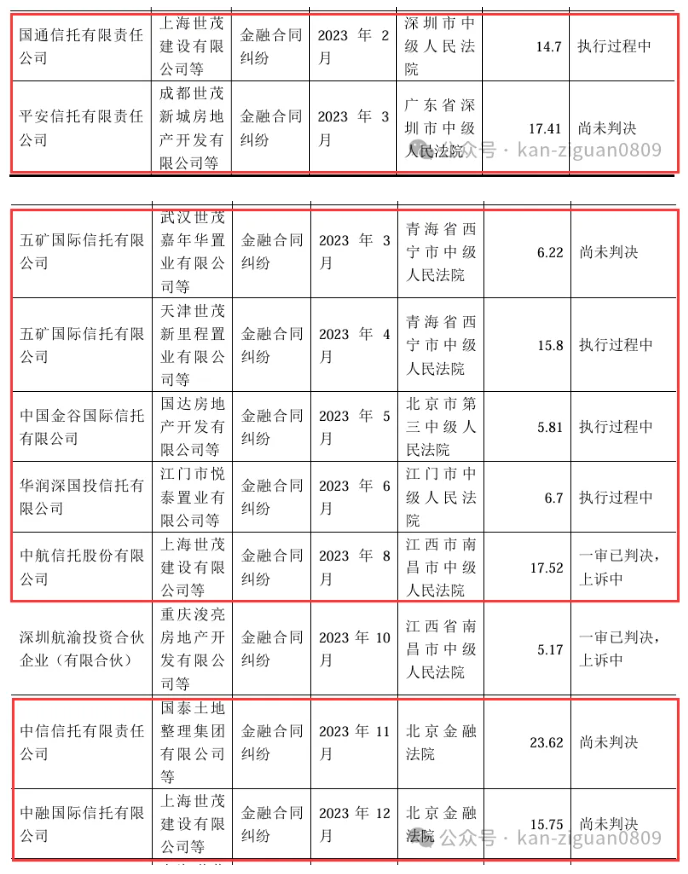 | 国通信托有限责任公司 | 上海世茂建设有限公司等 | 金融合同纠纷 | 2023 年 2 月 | 深圳市中级人民法院 | 14.7 | 执行过程中 |
|---|---|---|---|---|---|---|
| 平安信托有限责任公司 | 成都世茂新城房地产开发有限公司等 | 金融合同纠纷 | 2023 年 3 月 | 广东省深圳市中级人民法院 | 17.41 | 尚未判决 |

公众号 · kan-ziguan0809

| 五矿国际信托有限公司 | 武汉世茂嘉年华置业有限公司等 | 金融合同纠纷 | 2023 年 3 月 | 青海省西宁市中级人民法院 | 6.22 | 尚未判决 |
|---|---|---|---|---|---|---|
| 五矿国际信托有限公司 | 天津世茂新里程置业有限公司等 | 金融合同纠纷 | 2023 年 4 月 | 青海省西宁市中级人民法院 | 15.8 | 执行过程中 |
| 中国金谷国际信托有限公司 | 国达房地产开发有限公司等 | 金融合同纠纷 | 2023 年 5 月 | 北京市第三中级人民法院 | 5.81 | 执行过程中 |
| 华润深国投信托有限公司 | 江门市悦泰置业有限公司等 | 金融合同纠纷 | 2023 年 6 月 | 江门市中级人民法院 | 6.7 | 执行过程中 |
| 中航信托股份有限公司 | 上海世茂建设有限公司等 | 金融合同纠纷 | 2023 年 8 月 | 江西市南昌市中级人民法院 | 17.52 | 一审已判决，上诉中 |
| 深圳航渝投资合伙企业（有限合伙） | 重庆浚亮房地产开发有限公司等 | 金融合同纠纷 | 2023 年 10 月 | 江西省南昌市中级人民法院 | 5.17 | 一审已判决，上诉中 |
| 中信信托有限责任公司 | 国泰土地整理集团有限公司等 | 金融合同纠纷 | 2023 年 11 月 | 北京金融法院 | 23.62 | 尚未判决 |
| 中融国际信托有限公司 | 上海世茂建设有限公司等 | 金融合同纠纷 | 2023 年 12 月 | 北京金融法院 | 15.75 | 尚未判决 |

公众号 · kan-ziguan0809